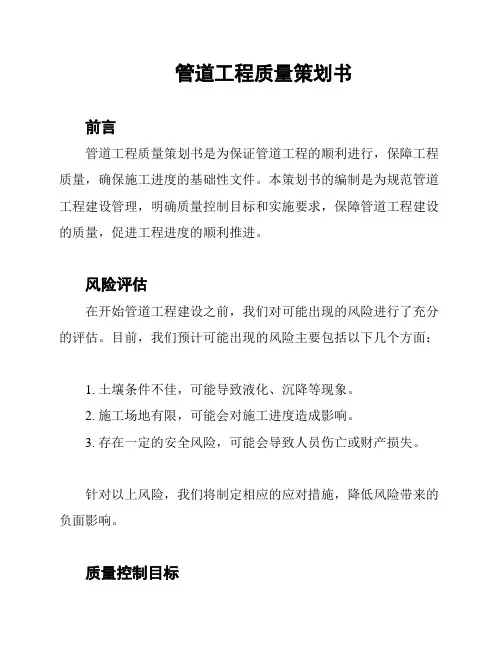 管道工程质量策划书

前言

管道工程质量策划书是为保证管道工程的顺利进行，保障工程质量，确保施工进度的基础性文件。本策划书的编制是为规范管道工程建设管理，明确质量控制目标和实施要求，保障管道工程建设的质量，促进工程进度的顺利推进。

风险评估

在开始管道工程建设之前，我们对可能出现的风险进行了充分的评估。目前，我们预计可能出现的风险主要包括以下几个方面：

1. 土壤条件不佳，可能导致液化、沉降等现象。
2. 施工场地有限，可能会对施工进度造成影响。
3. 存在一定的安全风险，可能会导致人员伤亡或财产损失。

针对以上风险，我们将制定相应的应对措施，降低风险带来的负面影响。

质量控制目标